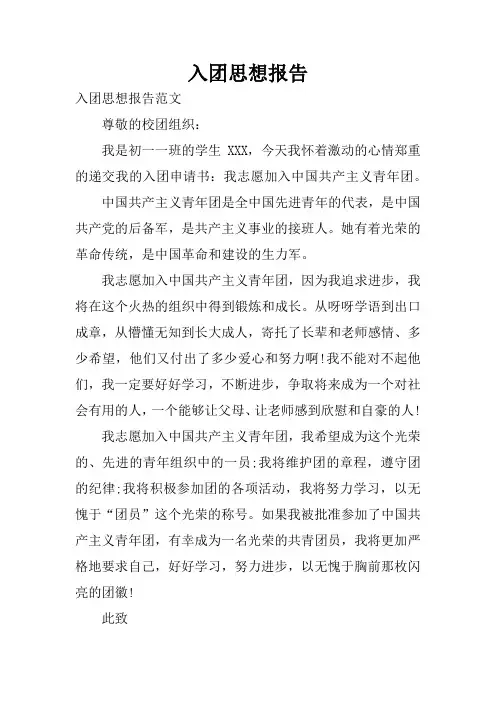 入团思想报告

入团思想报告范文

尊敬的校团组织：

我是初一一班的学生 XXX，今天我怀着激动的心情郑重的递交我的入团申请书：我志愿加入中国共产主义青年团。

中国共产主义青年团是全中国先进青年的代表，是中国共产党的后备军，是共产主义事业的接班人。她有着光荣的革命传统，是中国革命和建设的生力军。

我志愿加入中国共产主义青年团，因为我追求进步，我将在这个火热的组织中得到锻炼和成长。从呀呀学语到出口成章，从懵懂无知到长大成人，寄托了长辈和老师感情、多少希望，他们又付出了多少爱心和努力啊!我不能对不起他们，我一定要好好学习，不断进步，争取将来成为一个对社会有用的人，一个能够让父母、让老师感到欣慰和自豪的人!

我志愿加入中国共产主义青年团，我希望成为这个光荣的、先进的青年组织中的一员;我将维护团的章程，遵守团的纪律;我将积极参加团的各项活动，我将努力学习，以无愧于“团员”这个光荣的称号。如果我被批准参加了中国共产主义青年团，有幸成为一名光荣的共青团员，我将更加严格地要求自己，好好学习，努力进步，以无愧于胸前那枚闪亮的团徽!

此致